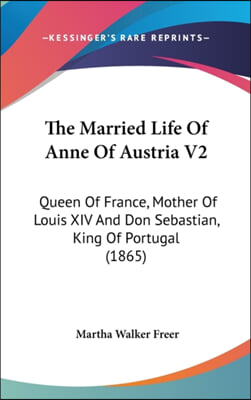 —KESSINGER'S RARE REPRINTS—

The Married Life Of Anne Of Austria V2

Queen Of France, Mother Of Louis XIV And Don Sebastian, King Of Portugal (1865)

Martha Walker Freer